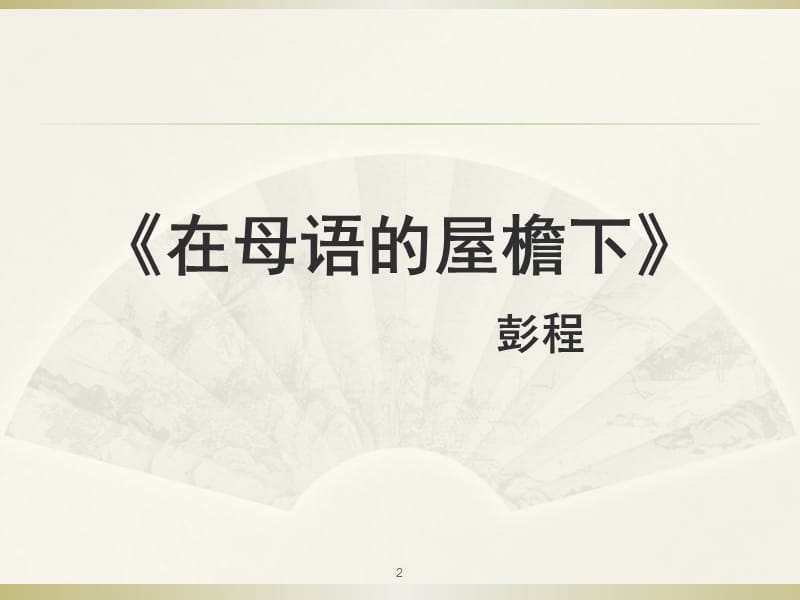 《在母语的屋檐下》

彭程

2